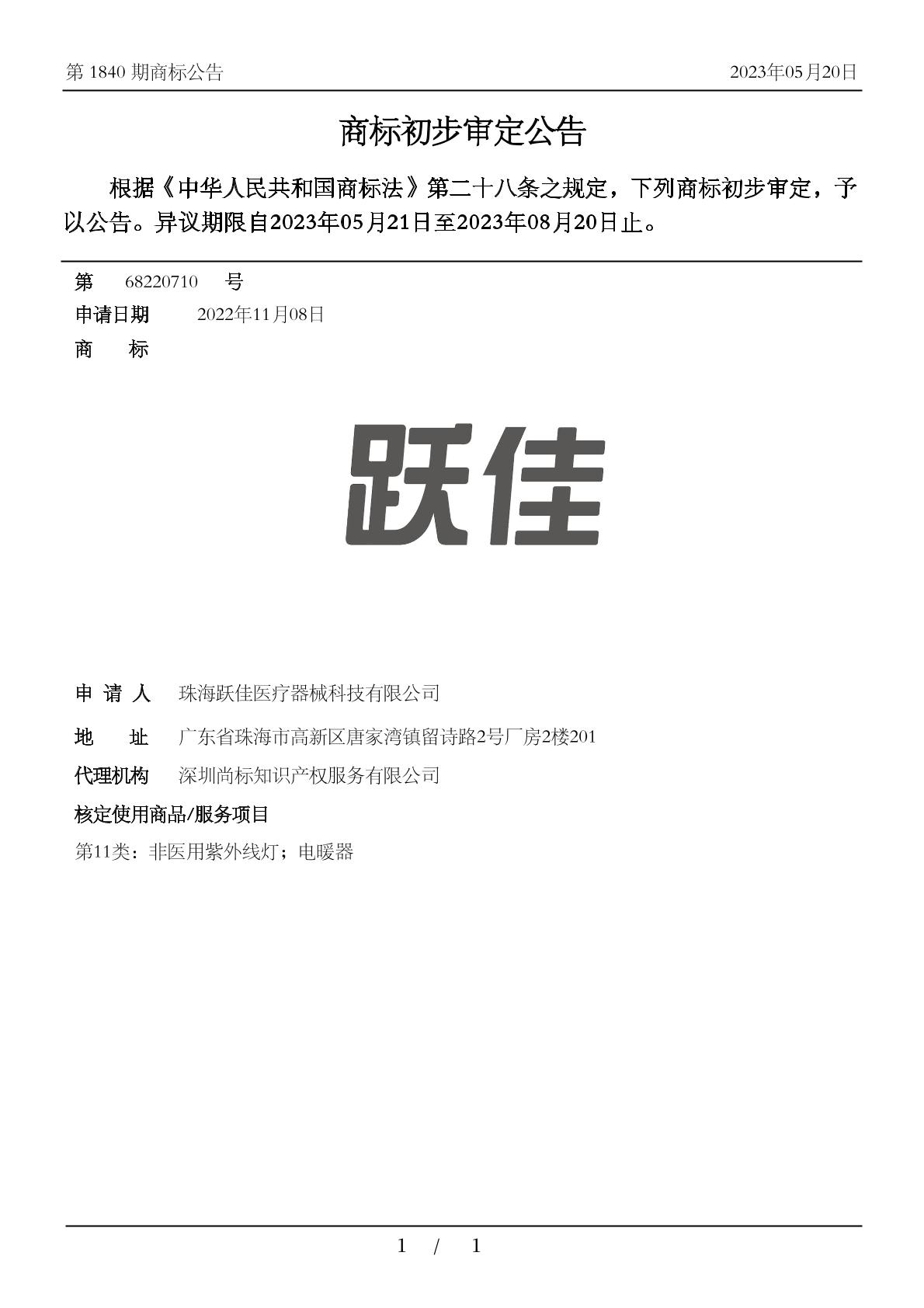 第 1840 期商标公告　　2023年05月20日

商标初步审定公告

根据《中华人民共和国商标法》第二十八条之规定，下列商标初步审定，予以公告。异议期限自2023年05月21日至2023年08月20日止。

第　68220710　号
申请日期　2022年11月08日
商　标

跃佳

申 请 人　珠海跃佳医疗器械科技有限公司
地　址　广东省珠海市高新区唐家湾镇留诗路2号厂房2楼201
代理机构　深圳尚标知识产权服务有限公司
核定使用商品/服务项目
第11类：非医用紫外线灯；电暖器

1 / 1